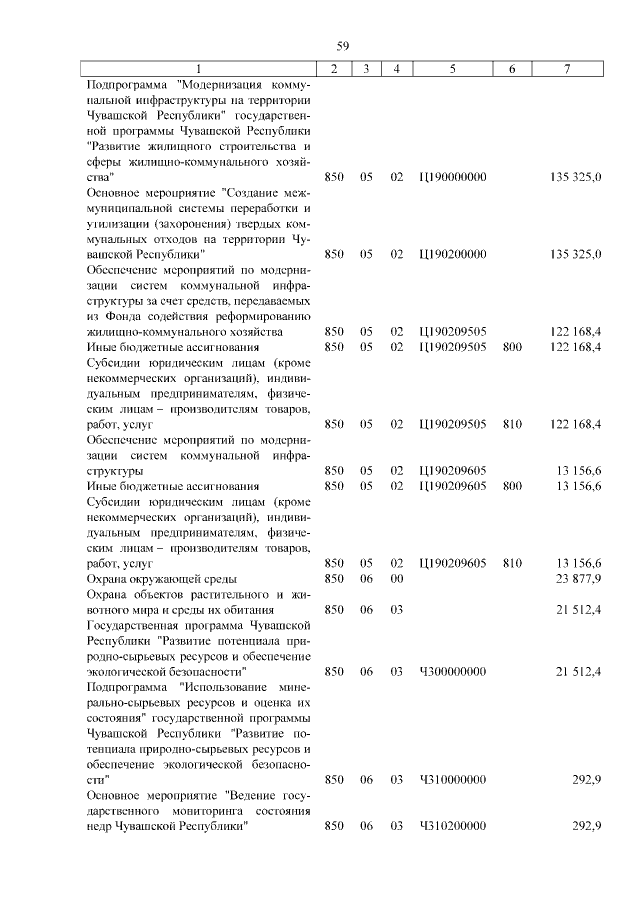 59

| 1 | 2 | 3 | 4 | 5 | 6 | 7 |
|---|---|---|---|---|---|---|
| Подпрограмма "Модернизация коммунальной инфраструктуры на территории Чувашской Республики" государственной программы Чувашской Республики "Развитие жилищного строительства и сферы жилищно-коммунального хозяйства" | 850 | 05 | 02 | Ц190000000 | | 135 325,0 |
| Основное мероприятие "Создание межмуниципальной системы переработки и утилизации (захоронения) твердых коммунальных отходов на территории Чувашской Республики" | 850 | 05 | 02 | Ц190200000 | | 135 325,0 |
| Обеспечение мероприятий по модернизации систем коммунальной инфраструктуры за счет средств, передаваемых из Фонда содействия реформированию жилищно-коммунального хозяйства | 850 | 05 | 02 | Ц190209505 | | 122 168,4 |
| Иные бюджетные ассигнования | 850 | 05 | 02 | Ц190209505 | 800 | 122 168,4 |
| Субсидии юридическим лицам (кроме некоммерческих организаций), индивидуальным предпринимателям, физическим лицам – производителям товаров, работ, услуг | 850 | 05 | 02 | Ц190209505 | 810 | 122 168,4 |
| Обеспечение мероприятий по модернизации систем коммунальной инфраструктуры | 850 | 05 | 02 | Ц190209605 | | 13 156,6 |
| Иные бюджетные ассигнования | 850 | 05 | 02 | Ц190209605 | 800 | 13 156,6 |
| Субсидии юридическим лицам (кроме некоммерческих организаций), индивидуальным предпринимателям, физическим лицам – производителям товаров, работ, услуг | 850 | 05 | 02 | Ц190209605 | 810 | 13 156,6 |
| Охрана окружающей среды | 850 | 06 | 00 | | | 23 877,9 |
| Охрана объектов растительного и животного мира и среды их обитания | 850 | 06 | 03 | | | 21 512,4 |
| Государственная программа Чувашской Республики "Развитие потенциала природно-сырьевых ресурсов и обеспечение экологической безопасности" | 850 | 06 | 03 | Ч300000000 | | 21 512,4 |
| Подпрограмма "Использование минерально-сырьевых ресурсов и оценка их состояния" государственной программы Чувашской Республики "Развитие потенциала природно-сырьевых ресурсов и обеспечение экологической безопасности" | 850 | 06 | 03 | Ч310000000 | | 292,9 |
| Основное мероприятие "Ведение государственного мониторинга состояния недр Чувашской Республики" | 850 | 06 | 03 | Ч310200000 | | 292,9 |